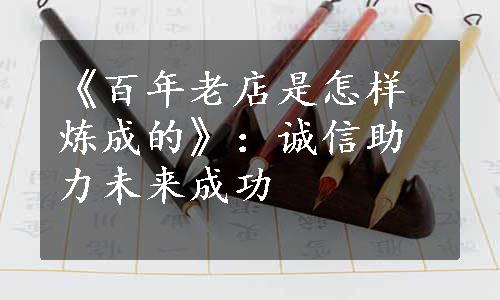 《百年老店是怎样炼成的》：诚信助力未来成功